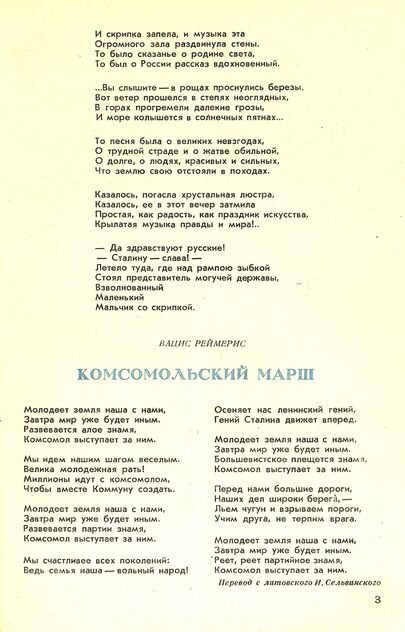 И скрипка запела, и музыка эта
Огромного зала раздвинула стены.
То было сказанье о родине света,
То был о России рассказ вдохновенный.

...Вы слышите — в рощах проснулись березы,
Вот ветер прошелся в степях неоглядных,
В горах прогремели далекие грозы,
И море колышется в солнечных пятнах...

То песня была о великих невзгодах,
О трудной страде и о жатве обильной,
О долге, о людях, красивых и сильных,
Что землю свою отстояли в походах.

Казалось, погасла хрустальная люстра,
Казалось, ее в этот вечер затмила
Простая, как радость, как праздник искусства,
Крылатая музыка правды и мира!..

— Да здравствуют русские!
— Сталину — слава! —
Летело туда, где над рампою зыбкой
Стоял представитель могучей державы,
Взволнованный
Маленький
Мальчик со скрипкой.

ВАЦИС РЕЙМЕРИС

КОМСОМОЛЬСКИЙ МАРШ

Молодеет земля наша с нами,
Завтра мир уже будет иным.
Развевается алое знамя,
Комсомол выступает за ним.

Мы идем нашим шагом веселым.
Велика молодежная рать!
Миллионы идут с комсомолом,
Чтобы вместе Коммуну создать.

Молодеет земля наша с нами,
Завтра мир уже будет иным.
Развевается партии знамя,
Комсомол выступает за ним.

Мы счастливее всех поколений:
Ведь семья наша — вольный народ!

Осеняет нас ленинский гений,
Гений Сталина движет вперед.

Молодеет земля наша с нами,
Завтра мир уже будет иным.
Большевистское плещется знамя,
Комсомол выступает за ним.

Перед нами большие дороги,
Наших дел широки берега, —
Льем чугун и взрываем пороги,
Учим друга, не терпим врага.

Молодеет земля наша с нами,
Завтра мир уже будет иным.
Реет, реет партийное знамя,
Комсомол выступает за ним.

Перевод с литовского И. Сельвинского

3